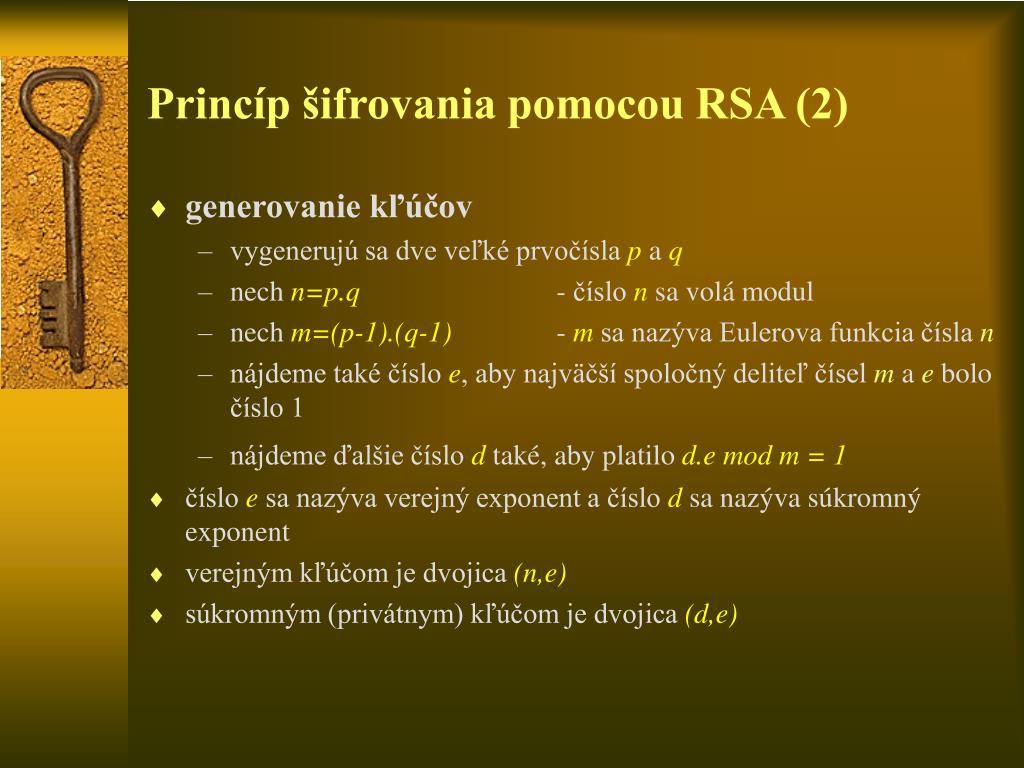 Princíp šifrovania pomocou RSA (2)

♦ generovanie kľúčov
– vygenerujú sa dve veľké prvočísla $p$ a $q$
– nech $n=p.q$ - číslo $n$ sa volá modul
– nech $m=(p-1).(q-1)$ - $m$ sa nazýva Eulerova funkcia čísla $n$
– nájdeme také číslo $e$, aby najväčší spoločný deliteľ čísel $m$ a $e$ bolo číslo 1
– nájdeme ďalšie číslo $d$ také, aby platilo $d.e \mod m = 1$

♦ číslo $e$ sa nazýva verejný exponent a číslo $d$ sa nazýva súkromný exponent

♦ verejným kľúčom je dvojica $(n,e)$

♦ súkromným (privátnym) kľúčom je dvojica $(d,e)$